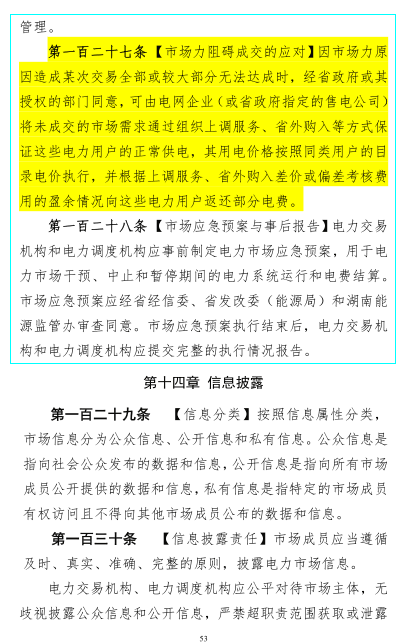 管理。

第一百二十七条【市场力阻碍成交的应对】因市场力原因造成某次交易全部或较大部分无法达成时，经省政府或其授权的部门同意，可由电网企业（或省政府指定的售电公司）将未成交的市场需求通过组织上调服务、省外购入等方式保证这些电力用户的正常供电，其用电价格按照同类用户的目录电价执行，并根据上调服务、省外购入差价或偏差考核费用的盈余情况向这些电力用户返还部分电费。

第一百二十八条【市场应急预案与事后报告】电力交易机构和电力调度机构应事前制定电力市场应急预案，用于电力市场干预、中止和暂停期间的电力系统运行和电费结算。市场应急预案应经省经信委、省发改委（能源局）和湖南能源监管办审查同意。市场应急预案执行结束后，电力交易机构和电力调度机构应提交完整的执行情况报告。

第十四章 信息披露

第一百二十九条 【信息分类】按照信息属性分类，市场信息分为公众信息、公开信息和私有信息。公众信息是指向社会公众发布的数据和信息，公开信息是指向所有市场成员公开提供的数据和信息，私有信息是指特定的市场成员有权访问且不得向其他市场成员公布的数据和信息。

第一百三十条 【信息披露责任】市场成员应当遵循及时、真实、准确、完整的原则，披露电力市场信息。

电力交易机构、电力调度机构应公平对待市场主体，无歧视披露公众信息和公开信息，严禁超职责范围获取或泄露

53